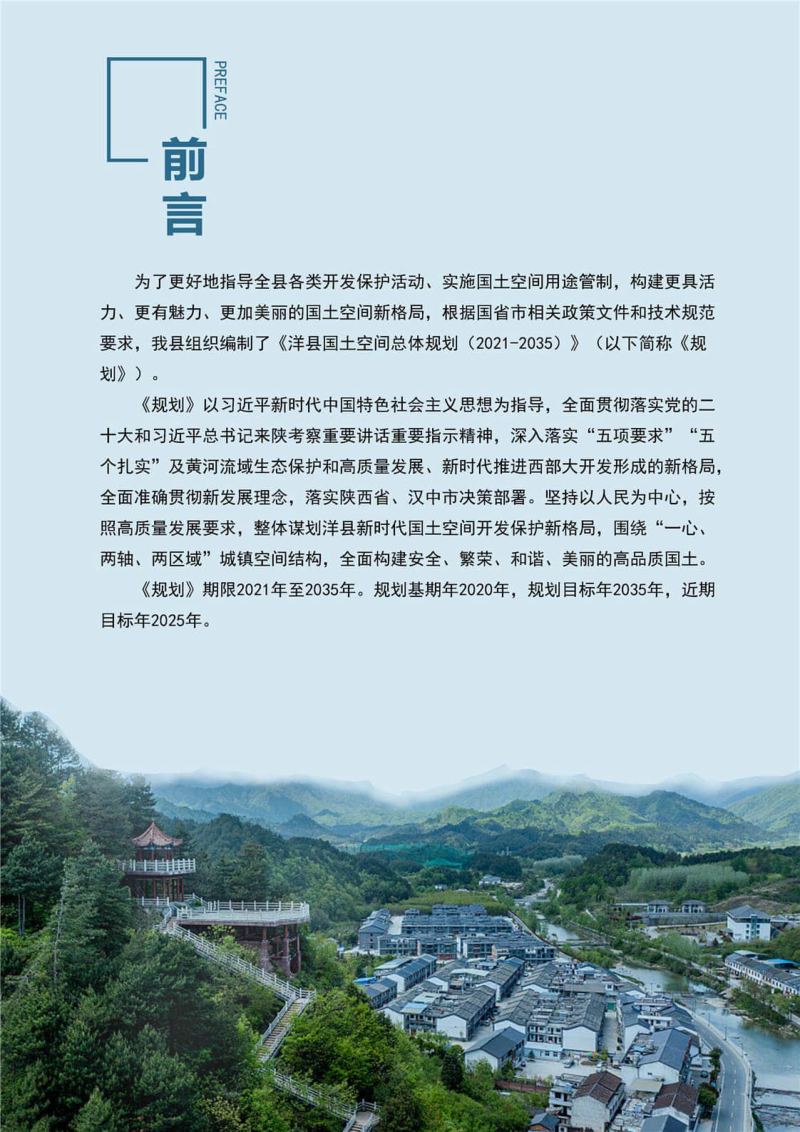 PREFACE

前言

为了更好地指导全县各类开发保护活动、实施国土空间用途管制，构建更具活力、更有魅力、更加美丽的国土空间新格局，根据国省市相关政策文件和技术规范要求，我县组织编制了《洋县国土空间总体规划（2021-2035）》（以下简称《规划》）。

《规划》以习近平新时代中国特色社会主义思想为指导，全面贯彻落实党的二十大和习近平总书记来陕考察重要讲话重要指示精神，深入落实“五项要求”“五个扎实”及黄河流域生态保护和高质量发展、新时代推进西部大开发形成的新格局，全面准确贯彻新发展理念，落实陕西省、汉中市决策部署。坚持以人民为中心，按照高质量发展要求，整体谋划洋县新时代国土空间开发保护新格局，围绕“一心、两轴、两区域”城镇空间结构，全面构建安全、繁荣、和谐、美丽的高品质国土。

《规划》期限2021年至2035年。规划基期年2020年，规划目标年2035年，近期目标年2025年。